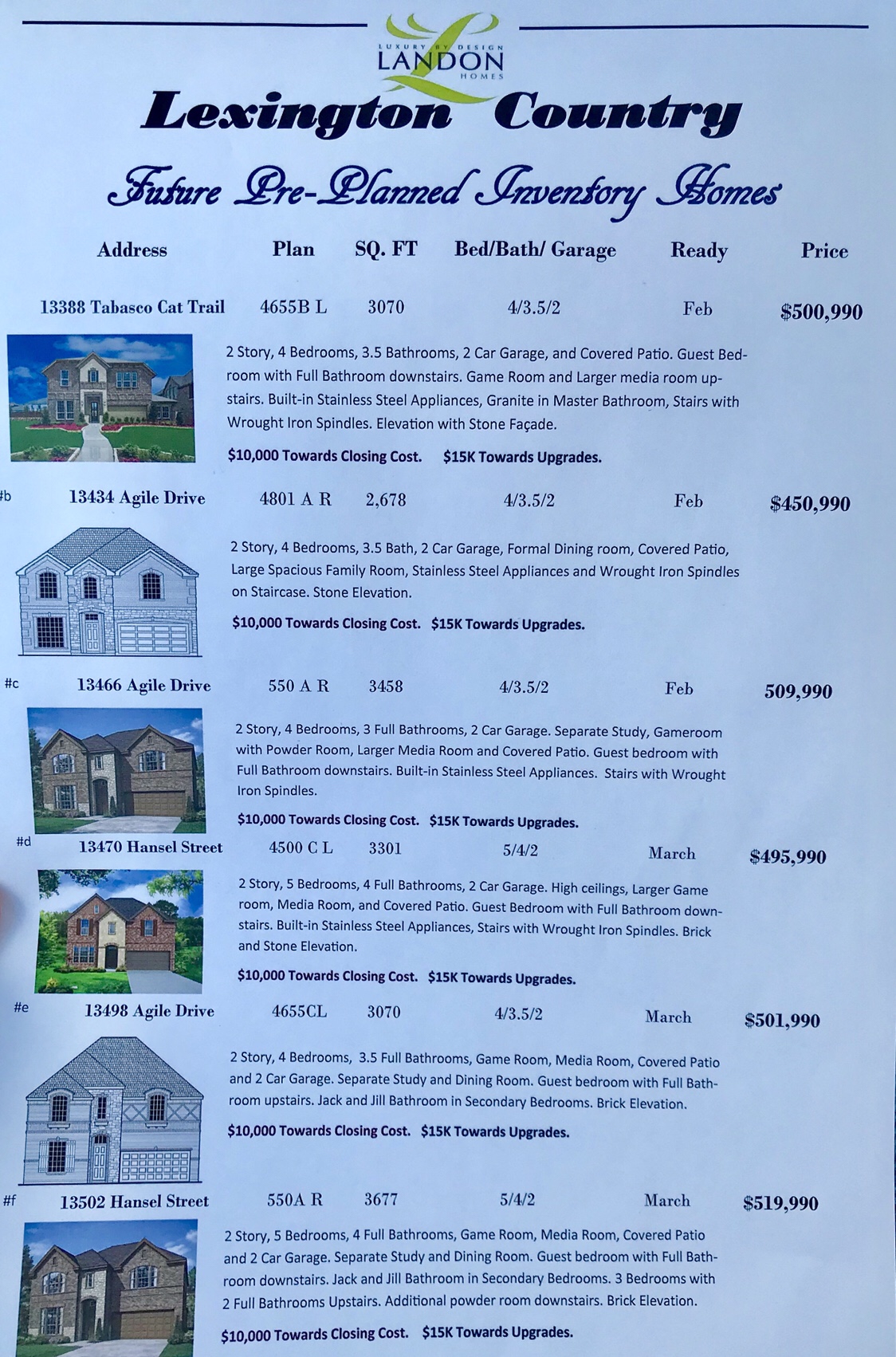 LUXURY BY DESIGN
LANDON
HOMES

Lexington Country

Future Pre-Planned Inventory Homes

Address Plan SQ. FT Bed/Bath/ Garage Ready Price

13388 Tabasco Cat Trail 4655B L 3070 4/3.5/2 Feb $500,990

2 Story, 4 Bedrooms, 3.5 Bathrooms, 2 Car Garage, and Covered Patio. Guest Bedroom with Full Bathroom downstairs. Game Room and Larger media room upstairs. Built-in Stainless Steel Appliances, Granite in Master Bathroom, Stairs with Wrought Iron Spindles. Elevation with Stone Façade.

$10,000 Towards Closing Cost. $15K Towards Upgrades.

#b 13434 Agile Drive 4801 A R 2,678 4/3.5/2 Feb $450,990

2 Story, 4 Bedrooms, 3.5 Bath, 2 Car Garage, Formal Dining room, Covered Patio, Large Spacious Family Room, Stainless Steel Appliances and Wrought Iron Spindles on Staircase. Stone Elevation.

$10,000 Towards Closing Cost. $15K Towards Upgrades.

#c 13466 Agile Drive 550 A R 3458 4/3.5/2 Feb 509,990

2 Story, 4 Bedrooms, 3 Full Bathrooms, 2 Car Garage. Separate Study, Gameroom with Powder Room, Larger Media Room and Covered Patio. Guest bedroom with Full Bathroom downstairs. Built-in Stainless Steel Appliances. Stairs with Wrought Iron Spindles.

$10,000 Towards Closing Cost. $15K Towards Upgrades.

#d 13470 Hansel Street 4500 C L 3301 5/4/2 March $495,990

2 Story, 5 Bedrooms, 4 Full Bathrooms, 2 Car Garage. High ceilings, Larger Game room, Media Room, and Covered Patio. Guest Bedroom with Full Bathroom downstairs. Built-in Stainless Steel Appliances, Stairs with Wrought Iron Spindles. Brick and Stone Elevation.

$10,000 Towards Closing Cost. $15K Towards Upgrades.

#e 13498 Agile Drive 4655CL 3070 4/3.5/2 March $501,990

2 Story, 4 Bedrooms, 3.5 Full Bathrooms, Game Room, Media Room, Covered Patio and 2 Car Garage. Separate Study and Dining Room. Guest bedroom with Full Bathroom upstairs. Jack and Jill Bathroom in Secondary Bedrooms. Brick Elevation.

$10,000 Towards Closing Cost. $15K Towards Upgrades.

#f 13502 Hansel Street 550A R 3677 5/4/2 March $519,990

2 Story, 5 Bedrooms, 4 Full Bathrooms, Game Room, Media Room, Covered Patio and 2 Car Garage. Separate Study and Dining Room. Guest bedroom with Full Bathroom downstairs. Jack and Jill Bathroom in Secondary Bedrooms. 3 Bedrooms with 2 Full Bathrooms Upstairs. Additional powder room downstairs. Brick Elevation.

$10,000 Towards Closing Cost. $15K Towards Upgrades.